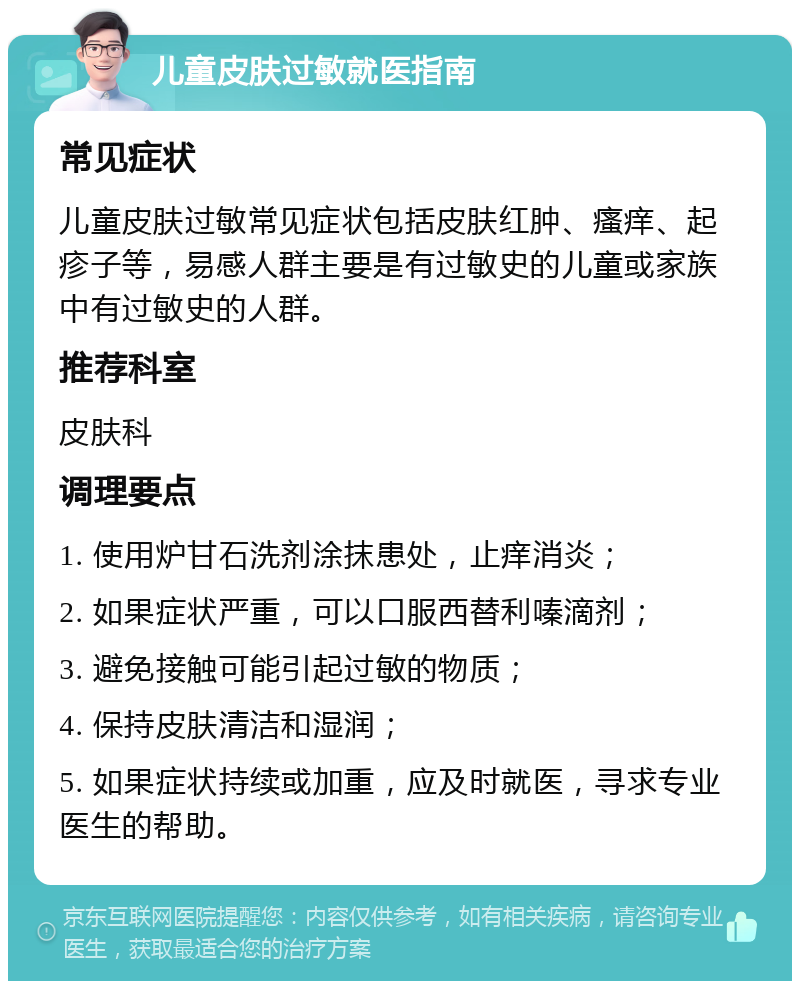 儿童皮肤过敏就医指南

常见症状

儿童皮肤过敏常见症状包括皮肤红肿、瘙痒、起疹子等，易感人群主要是有过敏史的儿童或家族中有过敏史的人群。

推荐科室

皮肤科

调理要点

1. 使用炉甘石洗剂涂抹患处，止痒消炎；

2. 如果症状严重，可以口服西替利嗪滴剂；

3. 避免接触可能引起过敏的物质；

4. 保持皮肤清洁和湿润；

5. 如果症状持续或加重，应及时就医，寻求专业医生的帮助。

京东互联网医院提醒您：内容仅供参考，如有相关疾病，请咨询专业医生，获取最适合您的治疗方案